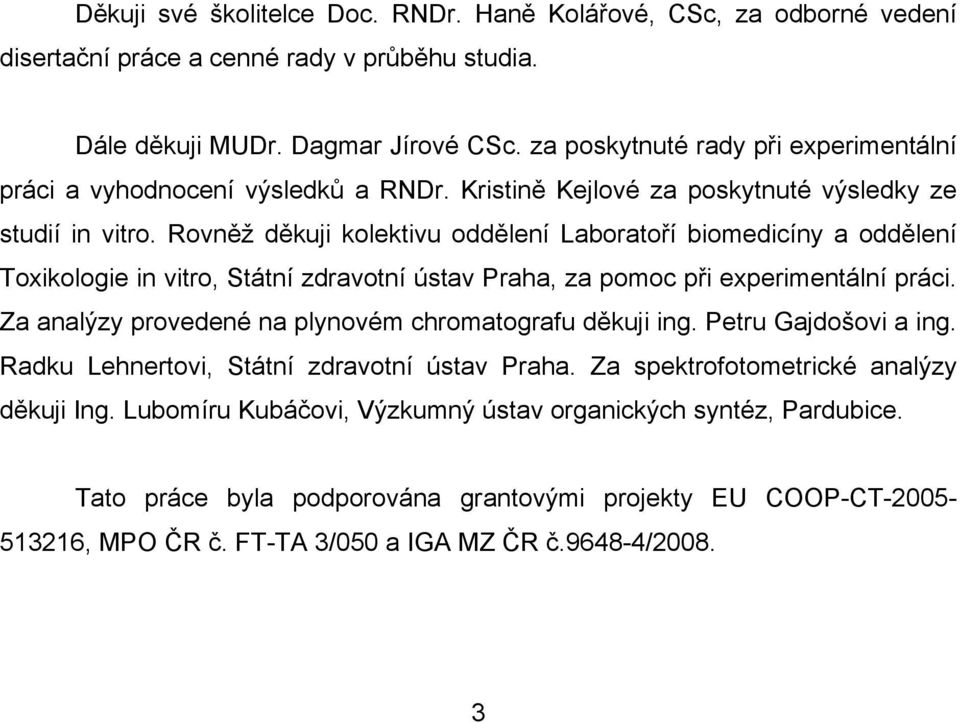 Děkuji své školitelce Doc. RNDr. Haně Kolářové, CSc, za odborné vedení disertační práce a cenné rady v průběhu studia.

Dále děkuji MUDr. Dagmar Jírové CSc. za poskytnuté rady při experimentální práci a vyhodnocení výsledků a RNDr. Kristině Kejlové za poskytnuté výsledky ze studií in vitro. Rovněž děkuji kolektivu oddělení Laboratoří biomedicíny a oddělení Toxikologie in vitro, Státní zdravotní ústav Praha, za pomoc při experimentální práci. Za analýzy provedené na plynovém chromatografu děkuji ing. Petru Gajdošovi a ing. Radku Lehnertovi, Státní zdravotní ústav Praha. Za spektrofotometrické analýzy děkuji Ing. Lubomíru Kubáčovi, Výzkumný ústav organických syntéz, Pardubice.

Tato práce byla podporována grantovými projekty EU COOP-CT-2005-513216, MPO ČR č. FT-TA 3/050 a IGA MZ ČR č.9648-4/2008.

3